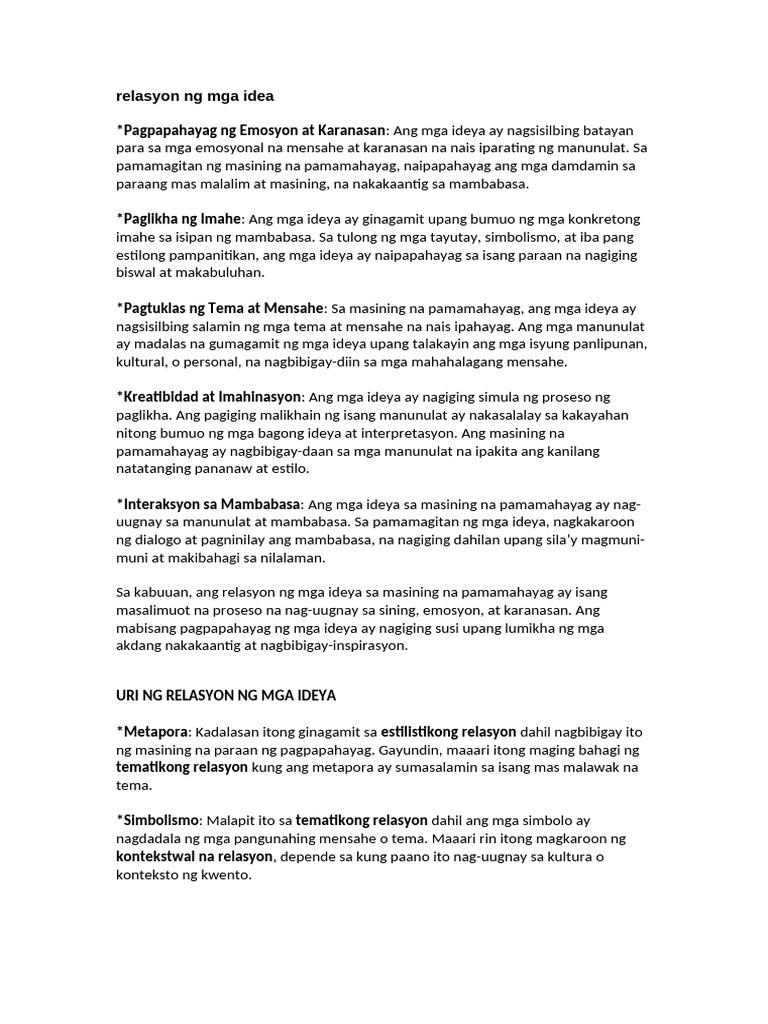 relasyon ng mga idea

*Pagpapahayag ng Emosyon at Karanasan: Ang mga ideya ay nagsisilbing batayan para sa mga emosyonal na mensahe at karanasan na nais iparating ng manunulat. Sa pamamagitan ng masining na pamamahayag, naipapahayag ang mga damdamin sa paraang mas malalim at masining, na nakakaantig sa mambabasa.

*Paglikha ng Imahe: Ang mga ideya ay ginagamit upang bumuo ng mga konkretong imahe sa isipan ng mambabasa. Sa tulong ng mga tayutay, simbolismo, at iba pang estilong pampanitikan, ang mga ideya ay naipapahayag sa isang paraan na nagiging biswal at makabuluhan.

*Pagtuklas ng Tema at Mensahe: Sa masining na pamamahayag, ang mga ideya ay nagsisilbing salamin ng mga tema at mensahe na nais ipahayag. Ang mga manunulat ay madalas na gumagamit ng mga ideya upang talakayin ang mga isyung panlipunan, kultural, o personal, na nagbibigay-diin sa mga mahahalagang mensahe.

*Kreatibidad at Imahinasyon: Ang mga ideya ay nagiging simula ng proseso ng paglikha. Ang pagiging malikhain ng isang manunulat ay nakasalalay sa kakayahan nitong bumuo ng mga bagong ideya at interpretasyon. Ang masining na pamamahayag ay nagbibigay-daan sa mga manunulat na ipakita ang kanilang natatanging pananaw at estilo.

*Interaksyon sa Mambabasa: Ang mga ideya sa masining na pamamahayag ay nag-uugnay sa manunulat at mambabasa. Sa pamamagitan ng mga ideya, nagkakaroon ng dialogo at pagninilay ang mambabasa, na nagiging dahilan upang sila'y magmuni-muni at makibahagi sa nilalaman.

Sa kabuuan, ang relasyon ng mga ideya sa masining na pamamahayag ay isang masalimuot na proseso na nag-uugnay sa sining, emosyon, at karanasan. Ang mabisang pagpapahayag ng mga ideya ay nagiging susi upang lumikha ng mga akdang nakakaantig at nagbibigay-inspirasyon.

URI NG RELASYON NG MGA IDEYA

*Metapora: Kadalasan itong ginagamit sa estilistikong relasyon dahil nagbibigay ito ng masining na paraan ng pagpapahayag. Gayundin, maaari itong maging bahagi ng tematikong relasyon kung ang metapora ay sumasalamin sa isang mas malawak na tema.

*Simbolismo: Malapit ito sa tematikong relasyon dahil ang mga simbolo ay nagdadala ng mga pangunahing mensahe o tema. Maaari rin itong magkaroon ng kontekstwal na relasyon, depende sa kung paano ito nag-uugnay sa kultura o konteksto ng kwento.